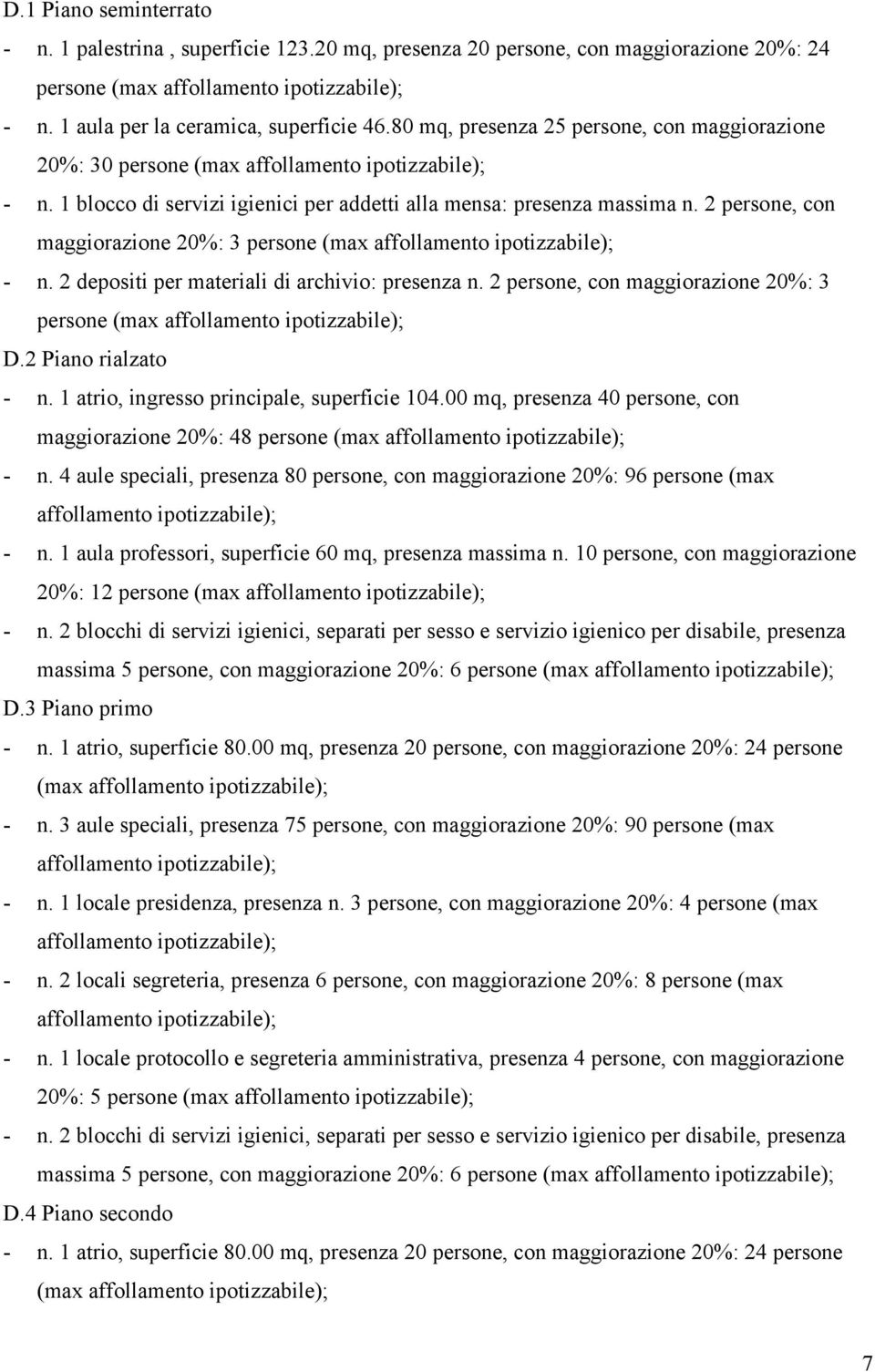 D.1 Piano seminterrato

- n. 1 palestrina , superficie 123.20 mq, presenza 20 persone, con maggiorazione 20%: 24 persone (max affollamento ipotizzabile);
- n. 1 aula per la ceramica, superficie 46.80 mq, presenza 25 persone, con maggiorazione 20%: 30 persone (max affollamento ipotizzabile);
- n. 1 blocco di servizi igienici per addetti alla mensa: presenza massima n. 2 persone, con maggiorazione 20%: 3 persone (max affollamento ipotizzabile);
- n. 2 depositi per materiali di archivio: presenza n. 2 persone, con maggiorazione 20%: 3 persone (max affollamento ipotizzabile);

D.2 Piano rialzato

- n. 1 atrio, ingresso principale, superficie 104.00 mq, presenza 40 persone, con maggiorazione 20%: 48 persone (max affollamento ipotizzabile);
- n. 4 aule speciali, presenza 80 persone, con maggiorazione 20%: 96 persone (max affollamento ipotizzabile);
- n. 1 aula professori, superficie 60 mq, presenza massima n. 10 persone, con maggiorazione 20%: 12 persone (max affollamento ipotizzabile);
- n. 2 blocchi di servizi igienici, separati per sesso e servizio igienico per disabile, presenza massima 5 persone, con maggiorazione 20%: 6 persone (max affollamento ipotizzabile);

D.3 Piano primo

- n. 1 atrio, superficie 80.00 mq, presenza 20 persone, con maggiorazione 20%: 24 persone (max affollamento ipotizzabile);
- n. 3 aule speciali, presenza 75 persone, con maggiorazione 20%: 90 persone (max affollamento ipotizzabile);
- n. 1 locale presidenza, presenza n. 3 persone, con maggiorazione 20%: 4 persone (max affollamento ipotizzabile);
- n. 2 locali segreteria, presenza 6 persone, con maggiorazione 20%: 8 persone (max affollamento ipotizzabile);
- n. 1 locale protocollo e segreteria amministrativa, presenza 4 persone, con maggiorazione 20%: 5 persone (max affollamento ipotizzabile);
- n. 2 blocchi di servizi igienici, separati per sesso e servizio igienico per disabile, presenza massima 5 persone, con maggiorazione 20%: 6 persone (max affollamento ipotizzabile);

D.4 Piano secondo

- n. 1 atrio, superficie 80.00 mq, presenza 20 persone, con maggiorazione 20%: 24 persone (max affollamento ipotizzabile);

7